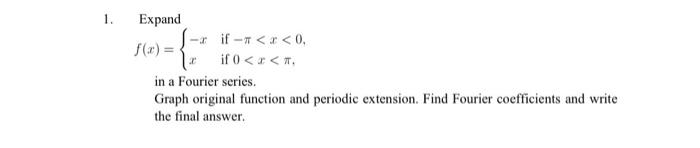 1. Expand

$f(x) = \begin{cases} -x & \text{if } -\pi < x < 0, \\ x & \text{if } 0 < x < \pi, \end{cases}$

in a Fourier series.

Graph original function and periodic extension. Find Fourier coefficients and write the final answer.